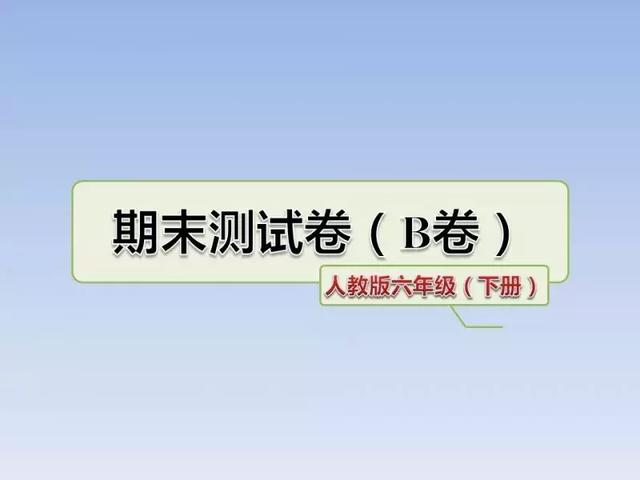 期末测试卷（B卷）

人教版六年级（下册）